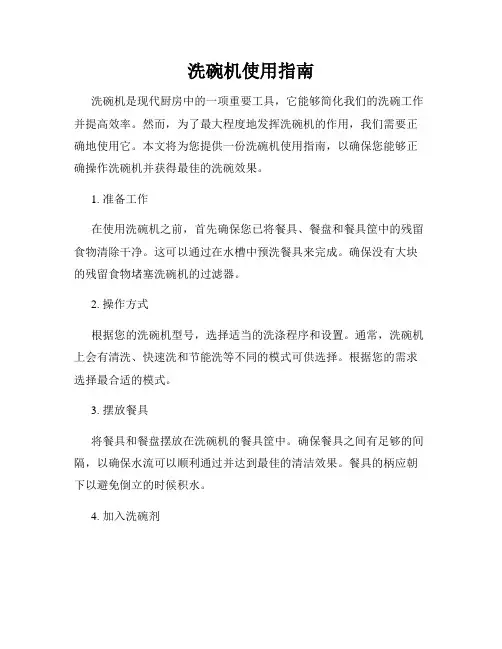 洗碗机使用指南

洗碗机是现代厨房中的一项重要工具，它能够简化我们的洗碗工作并提高效率。然而，为了最大程度地发挥洗碗机的作用，我们需要正确地使用它。本文将为您提供一份洗碗机使用指南，以确保您能够正确操作洗碗机并获得最佳的洗碗效果。

1. 准备工作

在使用洗碗机之前，首先确保您已将餐具、餐盘和餐具筐中的残留食物清除干净。这可以通过在水槽中预洗餐具来完成。确保没有大块的残留食物堵塞洗碗机的过滤器。

2. 操作方式

根据您的洗碗机型号，选择适当的洗涤程序和设置。通常，洗碗机上会有清洗、快速洗和节能洗等不同的模式可供选择。根据您的需求选择最合适的模式。

3. 摆放餐具

将餐具和餐盘摆放在洗碗机的餐具筐中。确保餐具之间有足够的间隔，以确保水流可以顺利通过并达到最佳的清洁效果。餐具的柄应朝下以避免倒立的时候积水。

4. 加入洗碗剂